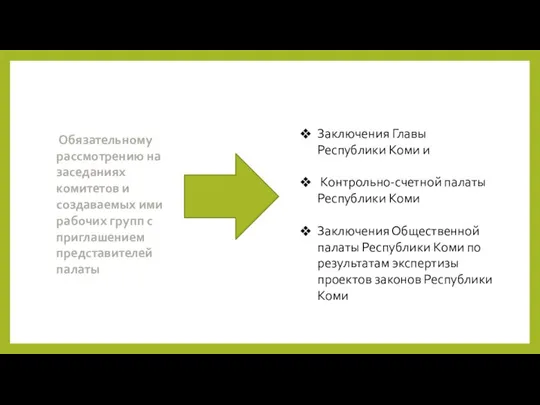 Обязательному рассмотрению на заседаниях комитетов и создаваемых ими рабочих групп с приглашением представителей палаты

❖ Заключения Главы Республики Коми и

❖ Контрольно-счетной палаты Республики Коми

❖ Заключения Общественной палаты Республики Коми по результатам экспертизы проектов законов Республики Коми